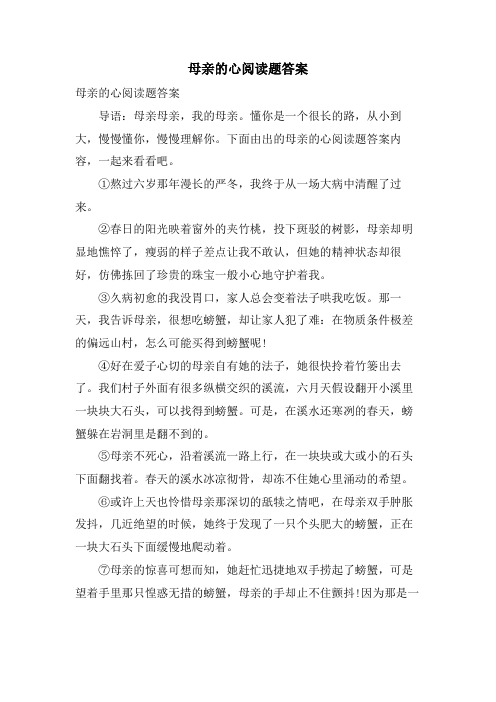 母亲的心阅读题答案

母亲的心阅读题答案

导语：母亲母亲，我的母亲。懂你是一个很长的路，从小到大，慢慢懂你，慢慢理解你。下面由出的母亲的心阅读题答案内容，一起来看看吧。

①熬过六岁那年漫长的严冬，我终于从一场大病中清醒了过来。

②春日的阳光映着窗外的夹竹桃，投下斑驳的树影，母亲却明显地憔悴了，瘦弱的样子差点让我不敢认，但她的精神状态却很好，仿佛拣回了珍贵的珠宝一般小心地守护着我。

③久病初愈的我没胃口，家人总会变着法子哄我吃饭。那一天，我告诉母亲，很想吃螃蟹，却让家人犯了难：在物质条件极差的偏远山村，怎么可能买得到螃蟹呢！

④好在爱子心切的母亲自有她的法子，她很快拎着竹篓出去了。我们村子外面有很多纵横交织的溪流，六月天假设翻开小溪里一块块大石头，可以找得到螃蟹。可是，在溪水还寒冽的春天，螃蟹躲在岩洞里是翻不到的。

⑤母亲不死心，沿着溪流一路上行，在一块块或大或小的石头下面翻找着。春天的溪水冰凉彻骨，却冻不住她心里涌动的希望。

⑥或许上天也怜惜母亲那深切的舐犊之情吧，在母亲双手肿胀发抖，几近绝望的时候，她终于发现了一只个头肥大的螃蟹，正在一块大石头下面缓慢地爬动着。

⑦母亲的惊喜可想而知，她赶忙迅捷地双手捞起了螃蟹，可是望着手里那只惶惑无措的螃蟹，母亲的手却止不住颤抖！因为那是一